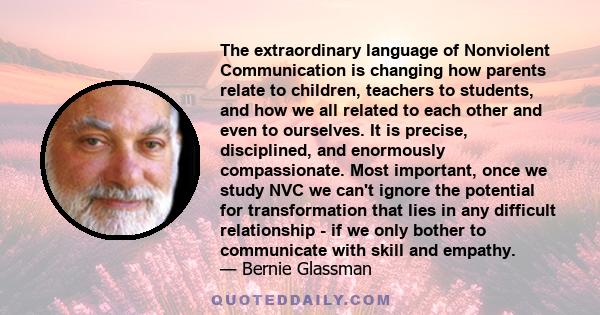 The extraordinary language of Nonviolent Communication is changing how parents relate to children, teachers to students, and how we all related to each other and even to ourselves. It is precise, disciplined, and enormously compassionate. Most important, once we study NVC we can't ignore the potential for transformation that lies in any difficult relationship - if we only bother to communicate with skill and empathy.
— Bernie Glassman

QUOTEDDAILY.COM